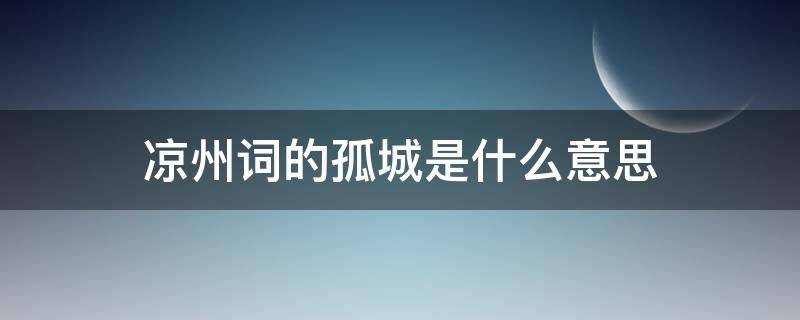 凉州词的孤城是什么意思